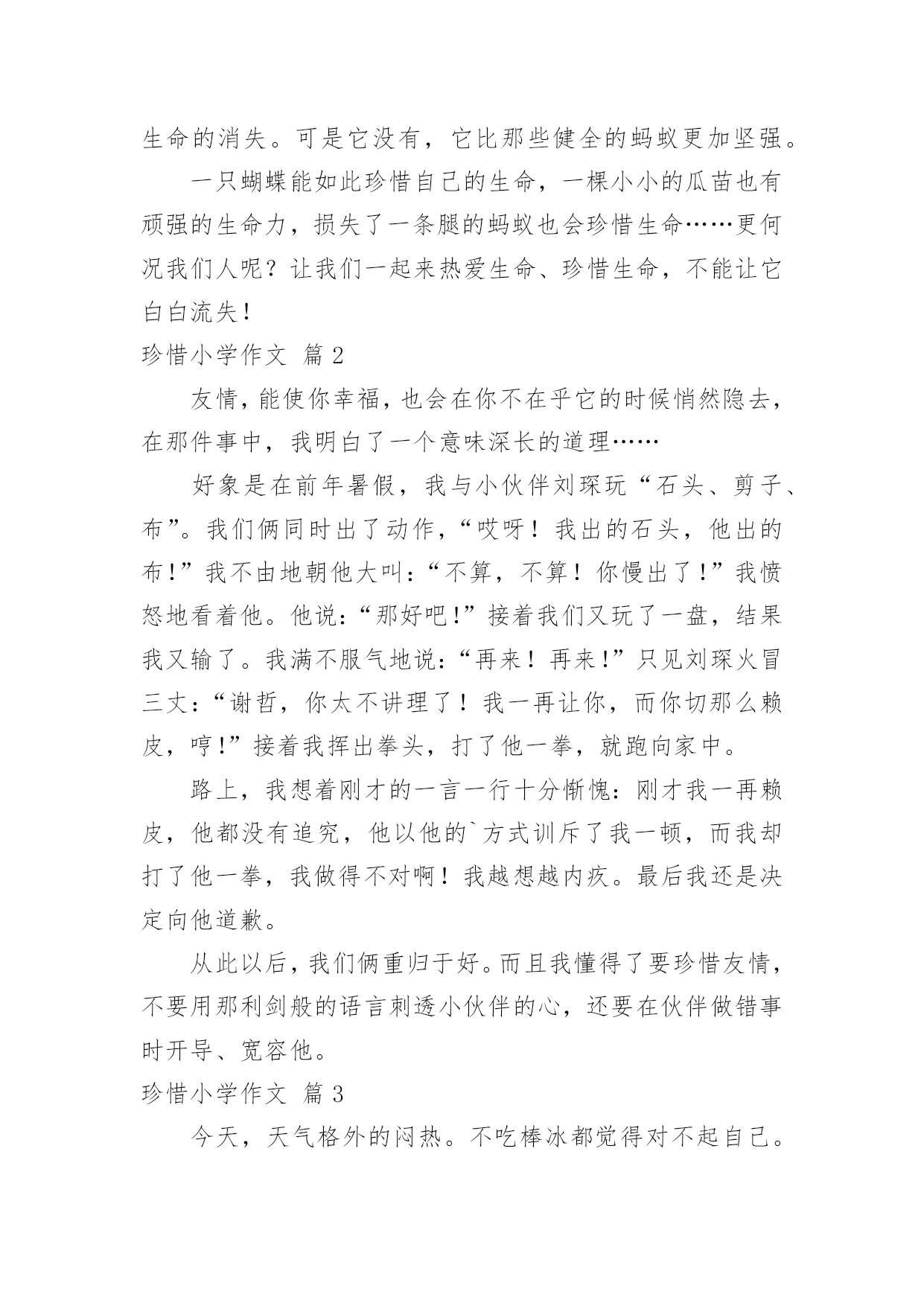 生命的消失。可是它没有，它比那些健全的蚂蚁更加坚强。

一只蝴蝶能如此珍惜自己的生命，一棵小小的瓜苗也有顽强的生命力，损失了一条腿的蚂蚁也会珍惜生命……更何况我们人呢？让我们一起来热爱生命、珍惜生命，不能让它白白流失！

珍惜小学作文 篇 2

友情，能使你幸福，也会在你不在乎它的时候悄然隐去，在那件事中，我明白了一个意味深长的道理……

好象是在前年暑假，我与小伙伴刘琛玩“石头、剪子、布”。我们俩同时出了动作，“哎呀！我出的石头，他出的布！”我不由地朝他大叫：“不算，不算！你慢出了！”我愤怒地看着他。他说：“那好吧！”接着我们又玩了一盘，结果我又输了。我满不服气地说：“再来！再来！”只见刘琛火冒三丈：“谢哲，你太不讲理了！我一再让你，而你切那么赖皮，哼！”接着我挥出拳头，打了他一拳，就跑向家中。

路上，我想着刚才的一言一行十分惭愧：刚才我一再赖皮，他都没有追究，他以他的`方式训斥了我一顿，而我却打了他一拳，我做得不对啊！我越想越内疚。最后我还是决定向他道歉。

从此以后，我们俩重归于好。而且我懂得了要珍惜友情，不要用那利剑般的语言刺透小伙伴的心，还要在伙伴做错事时开导、宽容他。

珍惜小学作文 篇 3

今天，天气格外的闷热。不吃棒冰都觉得对不起自己。